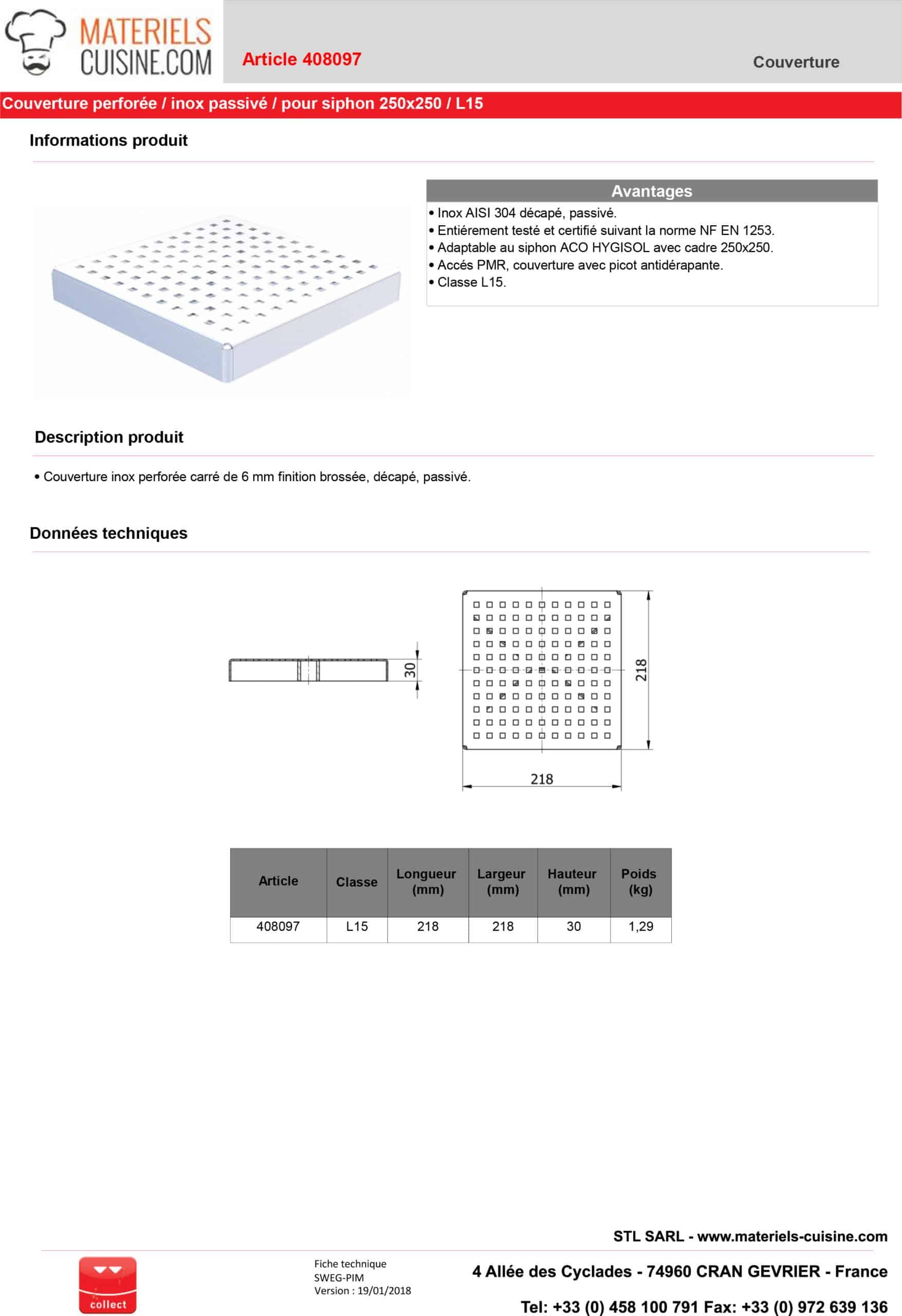 MATERIELS CUISINE.COM

Article 408097

Couverture

Couverture perforée / inox passivé / pour siphon 250x250 / L15

Informations produit

Avantages

• Inox AISI 304 décapé, passivé.
• Entiérement testé et certifié suivant la norme NF EN 1253.
• Adaptable au siphon ACO HYGISOL avec cadre 250x250.
• Accés PMR, couverture avec picot antidérapante.
• Classe L15.

Description produit

• Couverture inox perforée carré de 6 mm finition brossée, décapé, passivé.

Données techniques

30

218

218

| Article | Classe | Longueur (mm) | Largeur (mm) | Hauteur (mm) | Poids (kg) |
|---|---|---|---|---|---|
| 408097 | L15 | 218 | 218 | 30 | 1,29 |

STL SARL - www.materiels-cuisine.com

collect

Fiche technique
SWEG-PIM
Version : 19/01/2018

4 Allée des Cyclades - 74960 CRAN GEVRIER - France

Tel: +33 (0) 458 100 791 Fax: +33 (0) 972 639 136